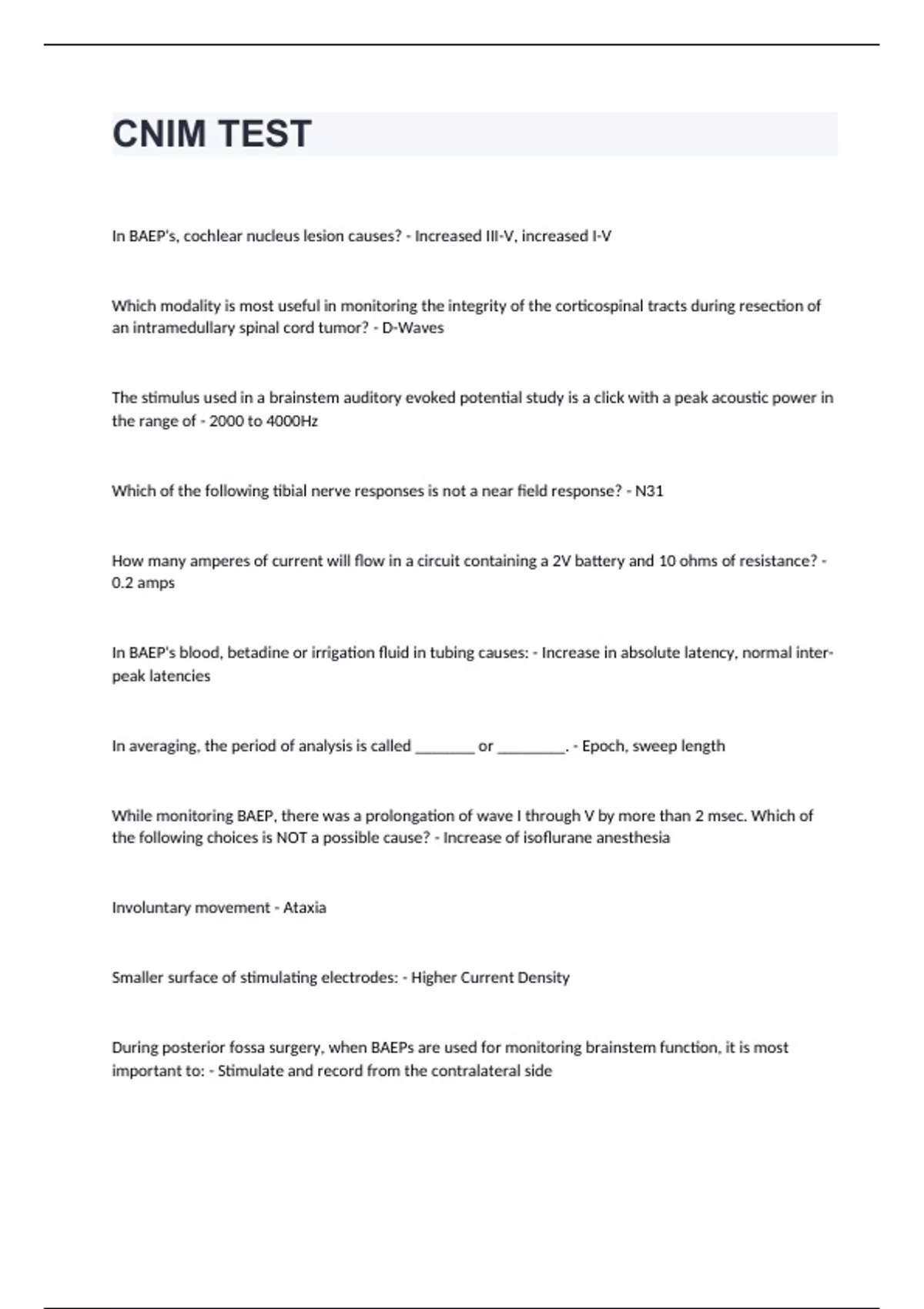 CNIM TEST

In BAEP's, cochlear nucleus lesion causes? - Increased III-V, increased I-V

Which modality is most useful in monitoring the integrity of the corticospinal tracts during resection of an intramedullary spinal cord tumor? - D-Waves

The stimulus used in a brainstem auditory evoked potential study is a click with a peak acoustic power in the range of - 2000 to 4000Hz

Which of the following tibial nerve responses is not a near field response? - N31

How many amperes of current will flow in a circuit containing a 2V battery and 10 ohms of resistance? - 0.2 amps

In BAEP's blood, betadine or irrigation fluid in tubing causes: - Increase in absolute latency, normal inter-peak latencies

In averaging, the period of analysis is called ________ or _________. - Epoch, sweep length

While monitoring BAEP, there was a prolongation of wave I through V by more than 2 msec. Which of the following choices is NOT a possible cause? - Increase of isoflurane anesthesia

Involuntary movement - Ataxia

Smaller surface of stimulating electrodes: - Higher Current Density

During posterior fossa surgery, when BAEPs are used for monitoring brainstem function, it is most important to: - Stimulate and record from the contralateral side